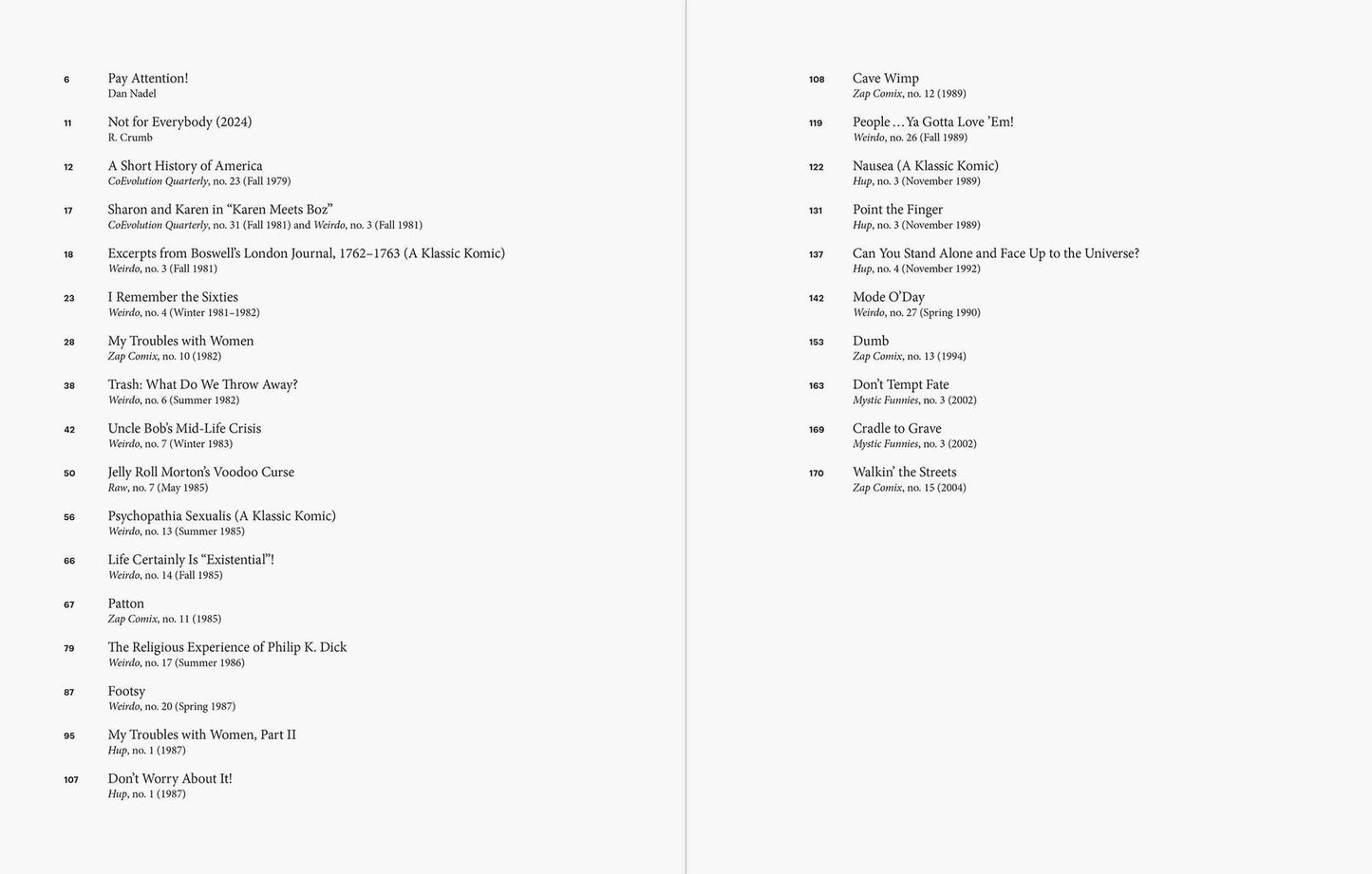 6 Pay Attention!
Dan Nadel

11 Not for Everybody (2024)
R. Crumb

12 A Short History of America
CoEvolution Quarterly, no. 23 (Fall 1979)

17 Sharon and Karen in "Karen Meets Boz"
CoEvolution Quarterly, no. 31 (Fall 1981) and Weirdo, no. 3 (Fall 1981)

18 Excerpts from Boswell's London Journal, 1762–1763 (A Klassic Komic)
Weirdo, no. 3 (Fall 1981)

23 I Remember the Sixties
Weirdo, no. 4 (Winter 1981–1982)

28 My Troubles with Women
Zap Comix, no. 10 (1982)

38 Trash: What Do We Throw Away?
Weirdo, no. 6 (Summer 1982)

42 Uncle Bob's Mid-Life Crisis
Weirdo, no. 7 (Winter 1983)

50 Jelly Roll Morton's Voodoo Curse
Raw, no. 7 (May 1985)

56 Psychopathia Sexualis (A Klassic Komic)
Weirdo, no. 13 (Summer 1985)

66 Life Certainly Is "Existential"!
Weirdo, no. 14 (Fall 1985)

67 Patton
Zap Comix, no. 11 (1985)

79 The Religious Experience of Philip K. Dick
Weirdo, no. 17 (Summer 1986)

87 Footsy
Weirdo, no. 20 (Spring 1987)

95 My Troubles with Women, Part II
Hup, no. 1 (1987)

107 Don't Worry About It!
Hup, no. 1 (1987)

108 Cave Wimp
Zap Comix, no. 12 (1989)

119 People ... Ya Gotta Love 'Em!
Weirdo, no. 26 (Fall 1989)

122 Nausea (A Klassic Komic)
Hup, no. 3 (November 1989)

131 Point the Finger
Hup, no. 3 (November 1989)

137 Can You Stand Alone and Face Up to the Universe?
Hup, no. 4 (November 1992)

142 Mode O'Day
Weirdo, no. 27 (Spring 1990)

153 Dumb
Zap Comix, no. 13 (1994)

163 Don't Tempt Fate
Mystic Funnies, no. 3 (2002)

169 Cradle to Grave
Mystic Funnies, no. 3 (2002)

170 Walkin' the Streets
Zap Comix, no. 15 (2004)